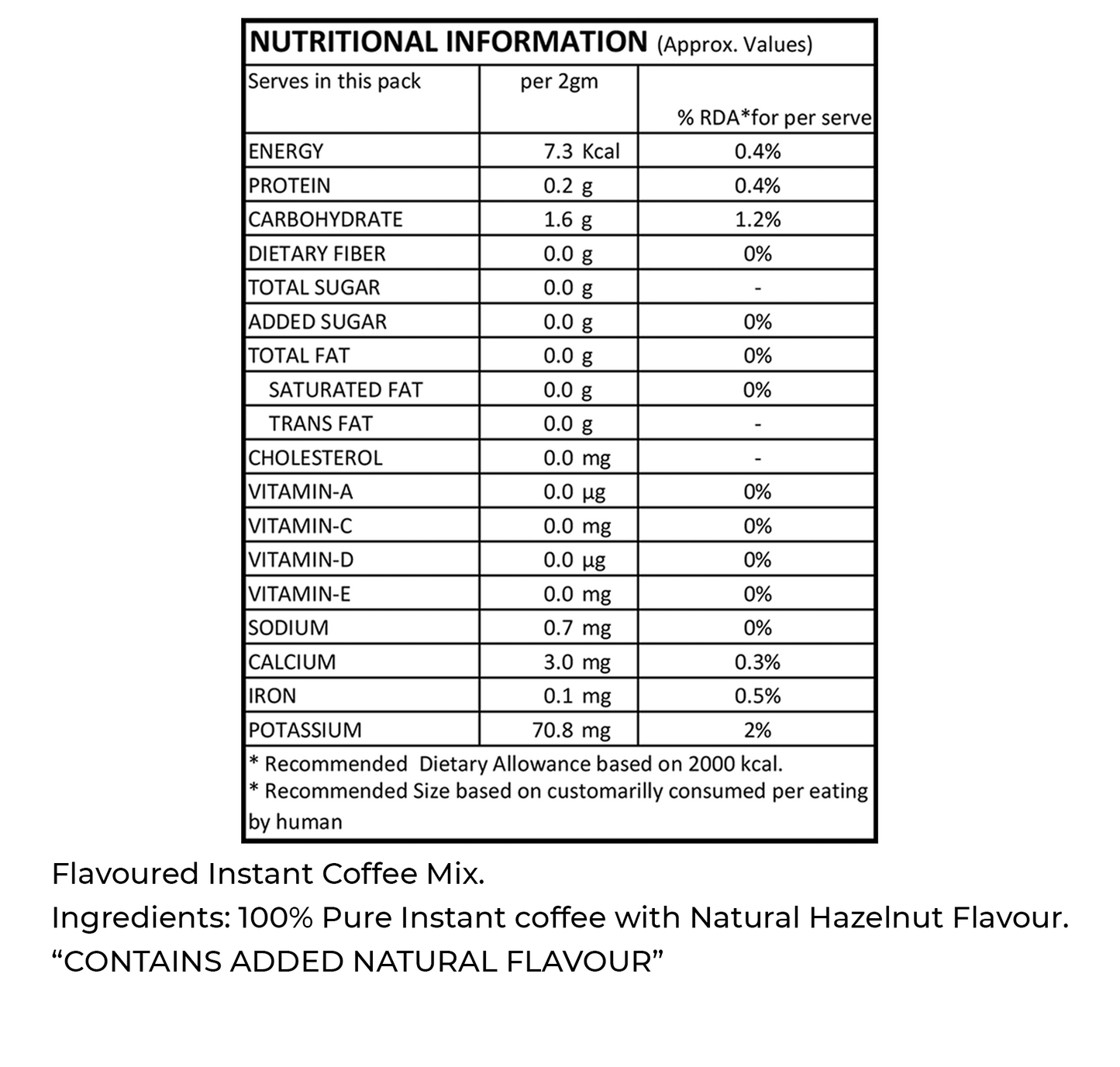 NUTRITIONAL INFORMATION (Approx. Values)

| Serves in this pack | per 2gm | % RDA*for per serve |
|---|---|---|
| ENERGY | 7.3 Kcal | 0.4% |
| PROTEIN | 0.2 g | 0.4% |
| CARBOHYDRATE | 1.6 g | 1.2% |
| DIETARY FIBER | 0.0 g | 0% |
| TOTAL SUGAR | 0.0 g | - |
| ADDED SUGAR | 0.0 g | 0% |
| TOTAL FAT | 0.0 g | 0% |
| SATURATED FAT | 0.0 g | 0% |
| TRANS FAT | 0.0 g | - |
| CHOLESTEROL | 0.0 mg | - |
| VITAMIN-A | 0.0 µg | 0% |
| VITAMIN-C | 0.0 mg | 0% |
| VITAMIN-D | 0.0 µg | 0% |
| VITAMIN-E | 0.0 mg | 0% |
| SODIUM | 0.7 mg | 0% |
| CALCIUM | 3.0 mg | 0.3% |
| IRON | 0.1 mg | 0.5% |
| POTASSIUM | 70.8 mg | 2% |

* Recommended Dietary Allowance based on 2000 kcal.
* Recommended Size based on customarilly consumed per eating by human

Flavoured Instant Coffee Mix.
Ingredients: 100% Pure Instant coffee with Natural Hazelnut Flavour.
"CONTAINS ADDED NATURAL FLAVOUR"